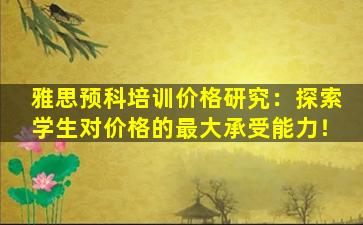 雅思预科培训价格研究：探索学生对价格的最大承受能力！